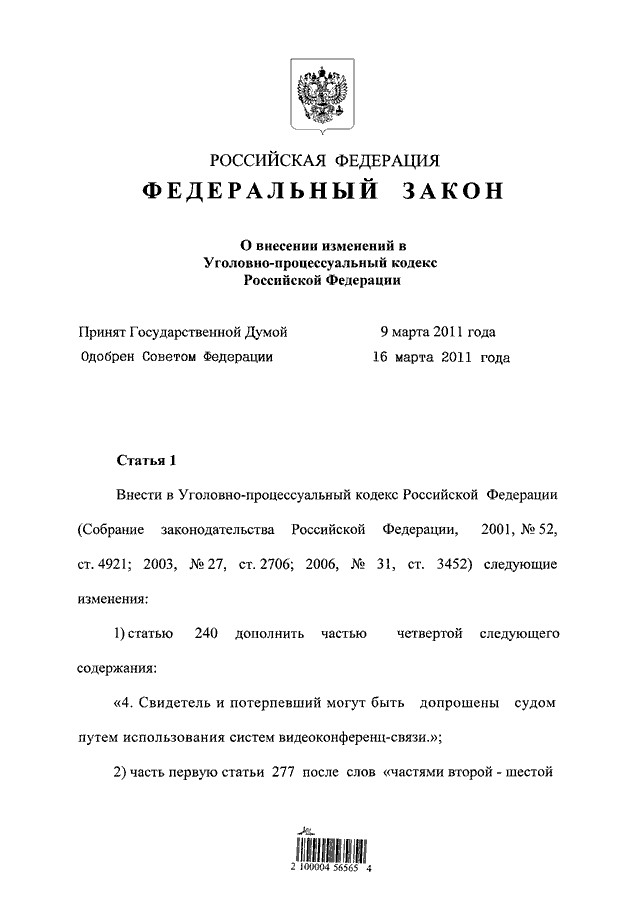 РОССИЙСКАЯ ФЕДЕРАЦИЯ

ФЕДЕРАЛЬНЫЙ ЗАКОН

О внесении изменений в Уголовно-процессуальный кодекс Российской Федерации

Принят Государственной Думой 9 марта 2011 года
Одобрен Советом Федерации 16 марта 2011 года

Статья 1

Внести в Уголовно-процессуальный кодекс Российской Федерации (Собрание законодательства Российской Федерации, 2001, № 52, ст. 4921; 2003, № 27, ст. 2706; 2006, № 31, ст. 3452) следующие изменения:

1) статью 240 дополнить частью четвертой следующего содержания:

«4. Свидетель и потерпевший могут быть допрошены судом путем использования систем видеоконференц-связи.»;

2) часть первую статьи 277 после слов «частями второй - шестой

2 100004 56565 4